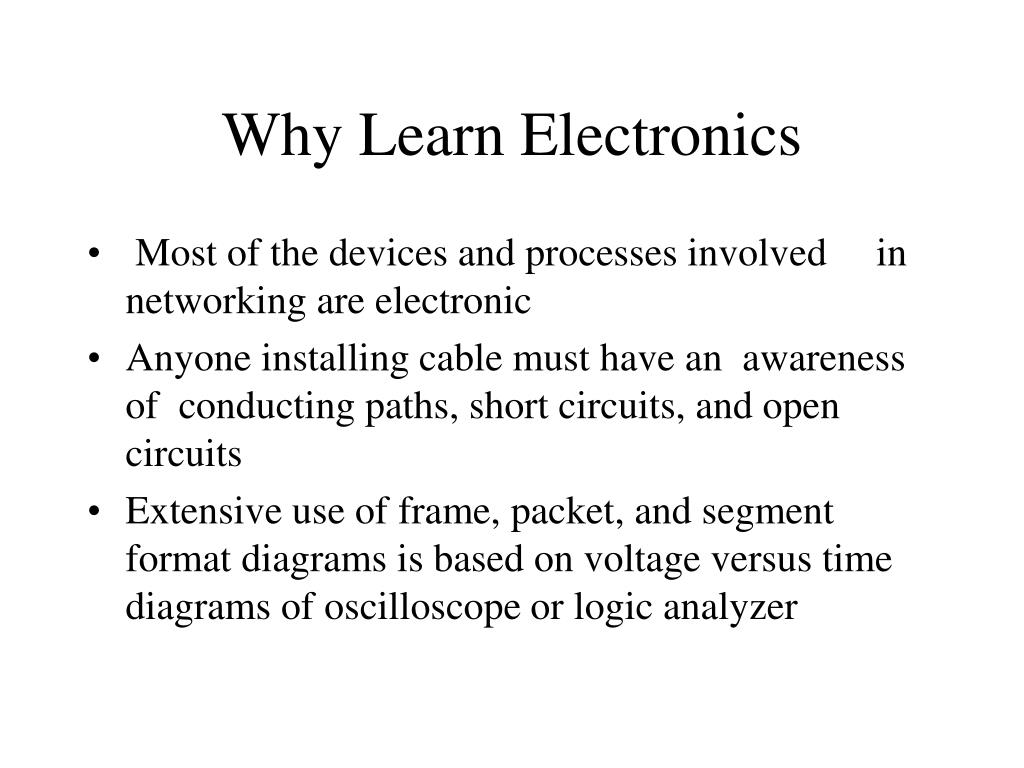 Why Learn Electronics

• Most of the devices and processes involved in networking are electronic
• Anyone installing cable must have an awareness of conducting paths, short circuits, and open circuits
• Extensive use of frame, packet, and segment format diagrams is based on voltage versus time diagrams of oscilloscope or logic analyzer